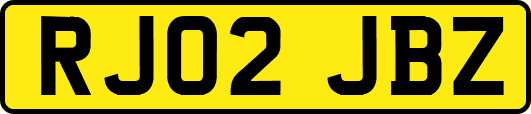 RJ02 JBZ